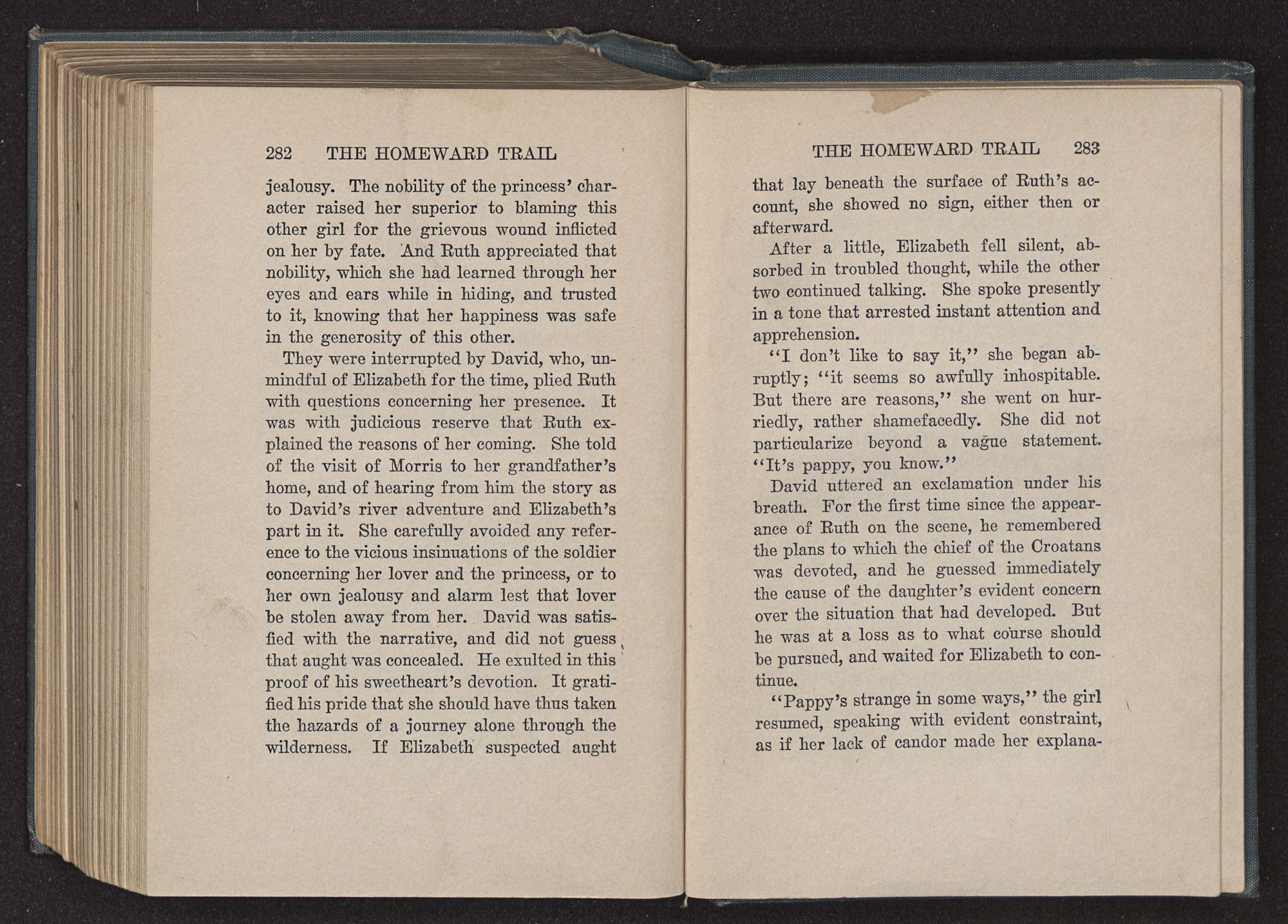 282 THE HOMEWARD TRAIL

jealousy. The nobility of the princess' character raised her superior to blaming this other girl for the grievous wound inflicted on her by fate. And Ruth appreciated that nobility, which she had learned through her eyes and ears while in hiding, and trusted to it, knowing that her happiness was safe in the generosity of this other.

They were interrupted by David, who, unmindful of Elizabeth for the time, plied Ruth with questions concerning her presence. It was with judicious reserve that Ruth explained the reasons of her coming. She told of the visit of Morris to her grandfather's home, and of hearing from him the story as to David's river adventure and Elizabeth's part in it. She carefully avoided any reference to the vicious insinuations of the soldier concerning her lover and the princess, or to her own jealousy and alarm lest that lover be stolen away from her. David was satisfied with the narrative, and did not guess that aught was concealed. He exulted in this proof of his sweetheart's devotion. It gratified his pride that she should have thus taken the hazards of a journey alone through the wilderness. If Elizabeth suspected aught

THE HOMEWARD TRAIL 283

that lay beneath the surface of Ruth's account, she showed no sign, either then or afterward.

After a little, Elizabeth fell silent, absorbed in troubled thought, while the other two continued talking. She spoke presently in a tone that arrested instant attention and apprehension.

"I don't like to say it," she began abruptly; "it seems so awfully inhospitable. But there are reasons," she went on hurriedly, rather shamefacedly. She did not particularize beyond a vague statement. "It's pappy, you know."

David uttered an exclamation under his breath. For the first time since the appearance of Ruth on the scene, he remembered the plans to which the chief of the Croatans was devoted, and he guessed immediately the cause of the daughter's evident concern over the situation that had developed. But he was at a loss as to what course should be pursued, and waited for Elizabeth to continue.

"Pappy's strange in some ways," the girl resumed, speaking with evident constraint, as if her lack of candor made her explana-